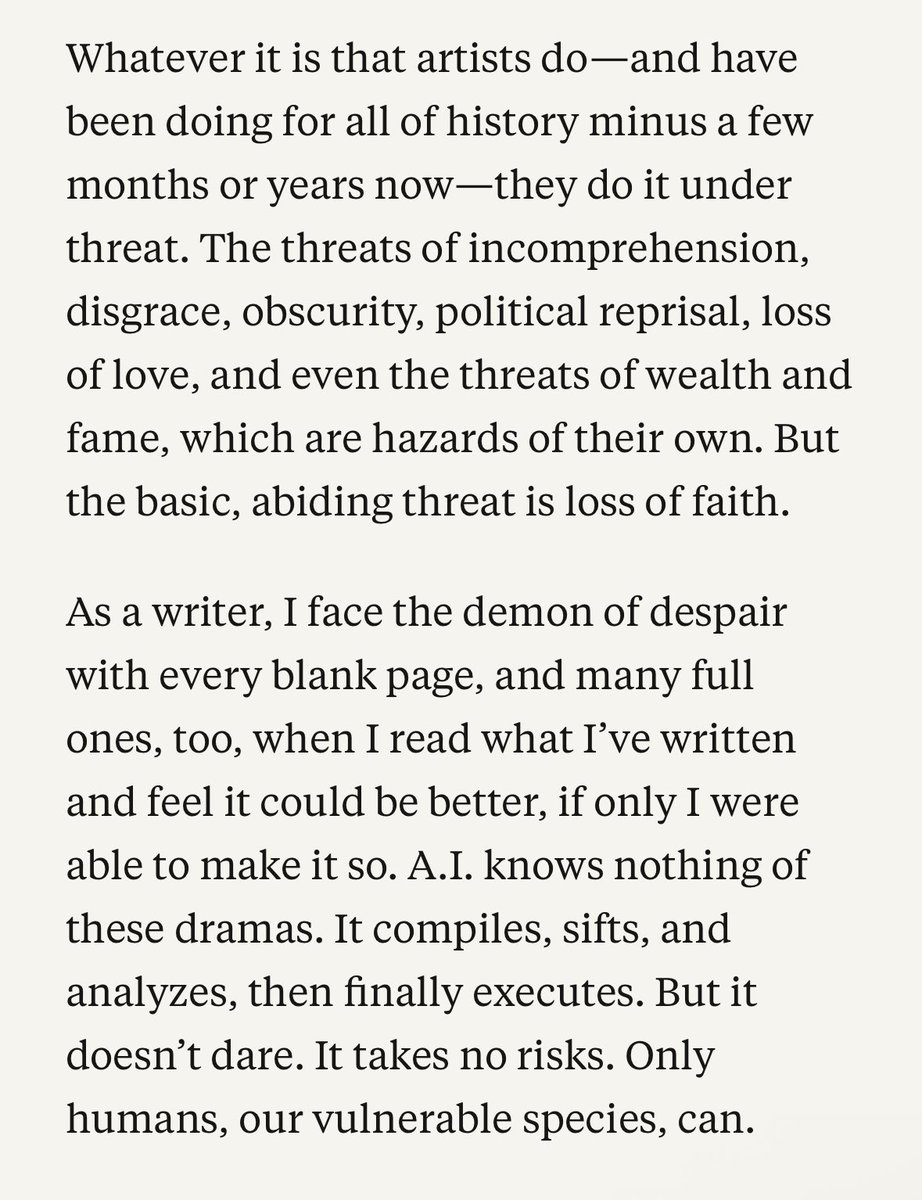 Whatever it is that artists do—and have been doing for all of history minus a few months or years now—they do it under threat. The threats of incomprehension, disgrace, obscurity, political reprisal, loss of love, and even the threats of wealth and fame, which are hazards of their own. But the basic, abiding threat is loss of faith.

As a writer, I face the demon of despair with every blank page, and many full ones, too, when I read what I've written and feel it could be better, if only I were able to make it so. A.I. knows nothing of these dramas. It compiles, sifts, and analyzes, then finally executes. But it doesn't dare. It takes no risks. Only humans, our vulnerable species, can.